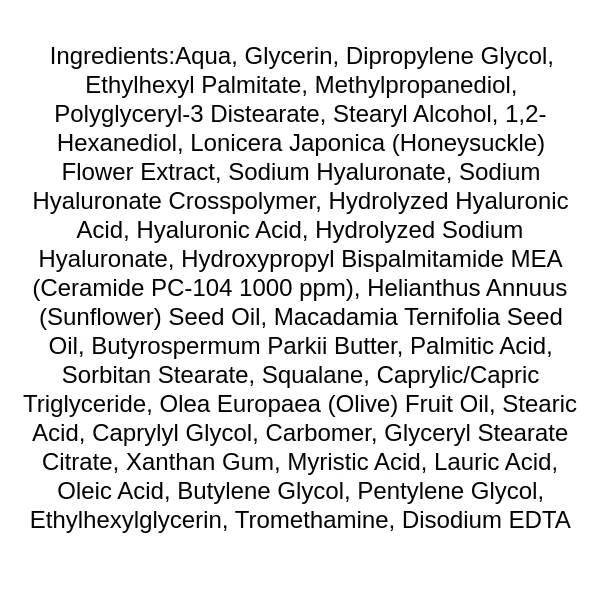 Ingredients:Aqua, Glycerin, Dipropylene Glycol, Ethylhexyl Palmitate, Methylpropanediol, Polyglyceryl-3 Distearate, Stearyl Alcohol, 1,2-Hexanediol, Lonicera Japonica (Honeysuckle) Flower Extract, Sodium Hyaluronate, Sodium Hyaluronate Crosspolymer, Hydrolyzed Hyaluronic Acid, Hyaluronic Acid, Hydrolyzed Sodium Hyaluronate, Hydroxypropyl Bispalmitamide MEA (Ceramide PC-104 1000 ppm), Helianthus Annuus (Sunflower) Seed Oil, Macadamia Ternifolia Seed Oil, Butyrospermum Parkii Butter, Palmitic Acid, Sorbitan Stearate, Squalane, Caprylic/Capric Triglyceride, Olea Europaea (Olive) Fruit Oil, Stearic Acid, Caprylyl Glycol, Carbomer, Glyceryl Stearate Citrate, Xanthan Gum, Myristic Acid, Lauric Acid, Oleic Acid, Butylene Glycol, Pentylene Glycol, Ethylhexylglycerin, Tromethamine, Disodium EDTA